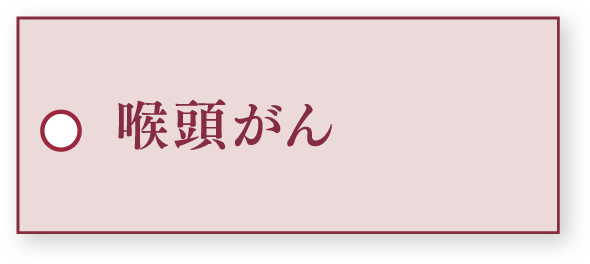 喉頭がん